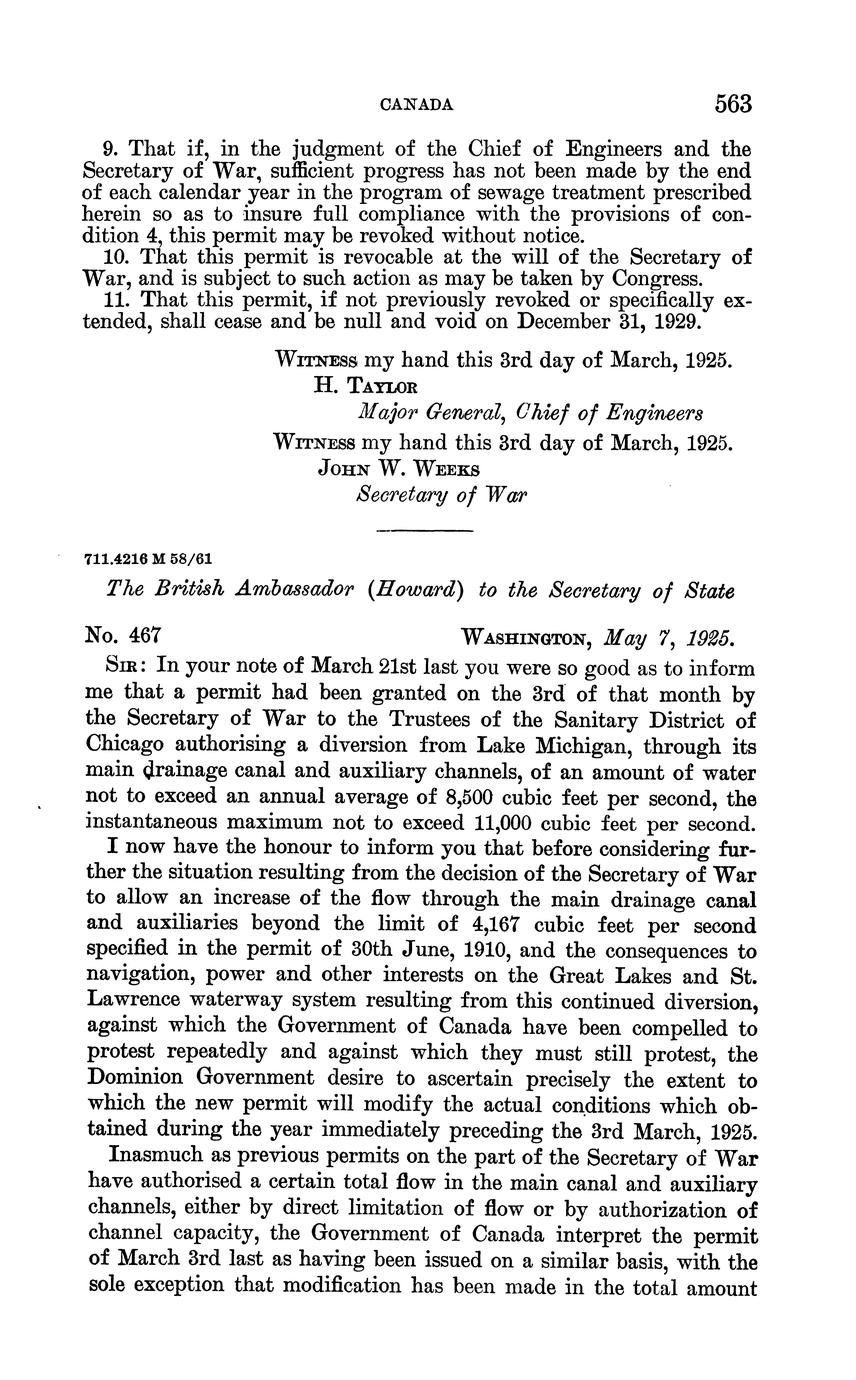 CANADA 563

9. That if, in the judgment of the Chief of Engineers and the Secretary of War, sufficient progress has not been made by the end of each calendar year in the program of sewage treatment prescribed herein so as to insure full compliance with the provisions of condition 4, this permit may be revoked without notice.

10. That this permit is revocable at the will of the Secretary of War, and is subject to such action as may be taken by Congress.

11. That this permit, if not previously revoked or specifically extended, shall cease and be null and void on December 31, 1929.

WITNESS my hand this 3rd day of March, 1925.
H. TAYLOR
Major General, Chief of Engineers
WITNESS my hand this 3rd day of March, 1925.
JOHN W. WEEKS
Secretary of War

711.4216 M 58/61

The British Ambassador (Howard) to the Secretary of State

No. 467 WASHINGTON, May 7, 1925.

SIR: In your note of March 21st last you were so good as to inform me that a permit had been granted on the 3rd of that month by the Secretary of War to the Trustees of the Sanitary District of Chicago authorising a diversion from Lake Michigan, through its main drainage canal and auxiliary channels, of an amount of water not to exceed an annual average of 8,500 cubic feet per second, the instantaneous maximum not to exceed 11,000 cubic feet per second.

I now have the honour to inform you that before considering further the situation resulting from the decision of the Secretary of War to allow an increase of the flow through the main drainage canal and auxiliaries beyond the limit of 4,167 cubic feet per second specified in the permit of 30th June, 1910, and the consequences to navigation, power and other interests on the Great Lakes and St. Lawrence waterway system resulting from this continued diversion, against which the Government of Canada have been compelled to protest repeatedly and against which they must still protest, the Dominion Government desire to ascertain precisely the extent to which the new permit will modify the actual conditions which obtained during the year immediately preceding the 3rd March, 1925.

Inasmuch as previous permits on the part of the Secretary of War have authorised a certain total flow in the main canal and auxiliary channels, either by direct limitation of flow or by authorization of channel capacity, the Government of Canada interpret the permit of March 3rd last as having been issued on a similar basis, with the sole exception that modification has been made in the total amount